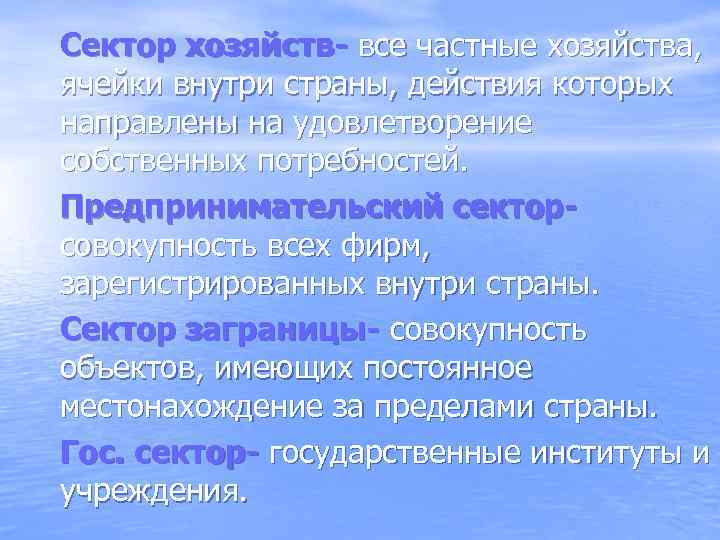 Сектор хозяйств- все частные хозяйства, ячейки внутри страны, действия которых направлены на удовлетворение собственных потребностей.

Предпринимательский сектор- совокупность всех фирм, зарегистрированных внутри страны.

Сектор заграницы- совокупность объектов, имеющих постоянное местонахождение за пределами страны.

Гос. сектор- государственные институты и учреждения.